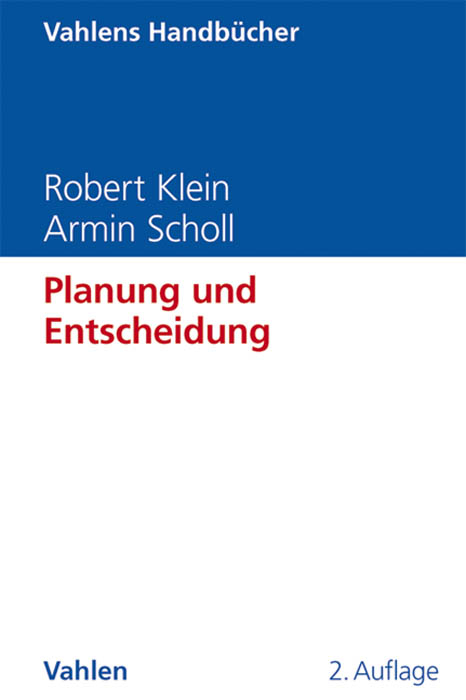 Vahlens Handbücher

Robert Klein
Armin Scholl

Planung und Entscheidung

Vahlen

2. Auflage